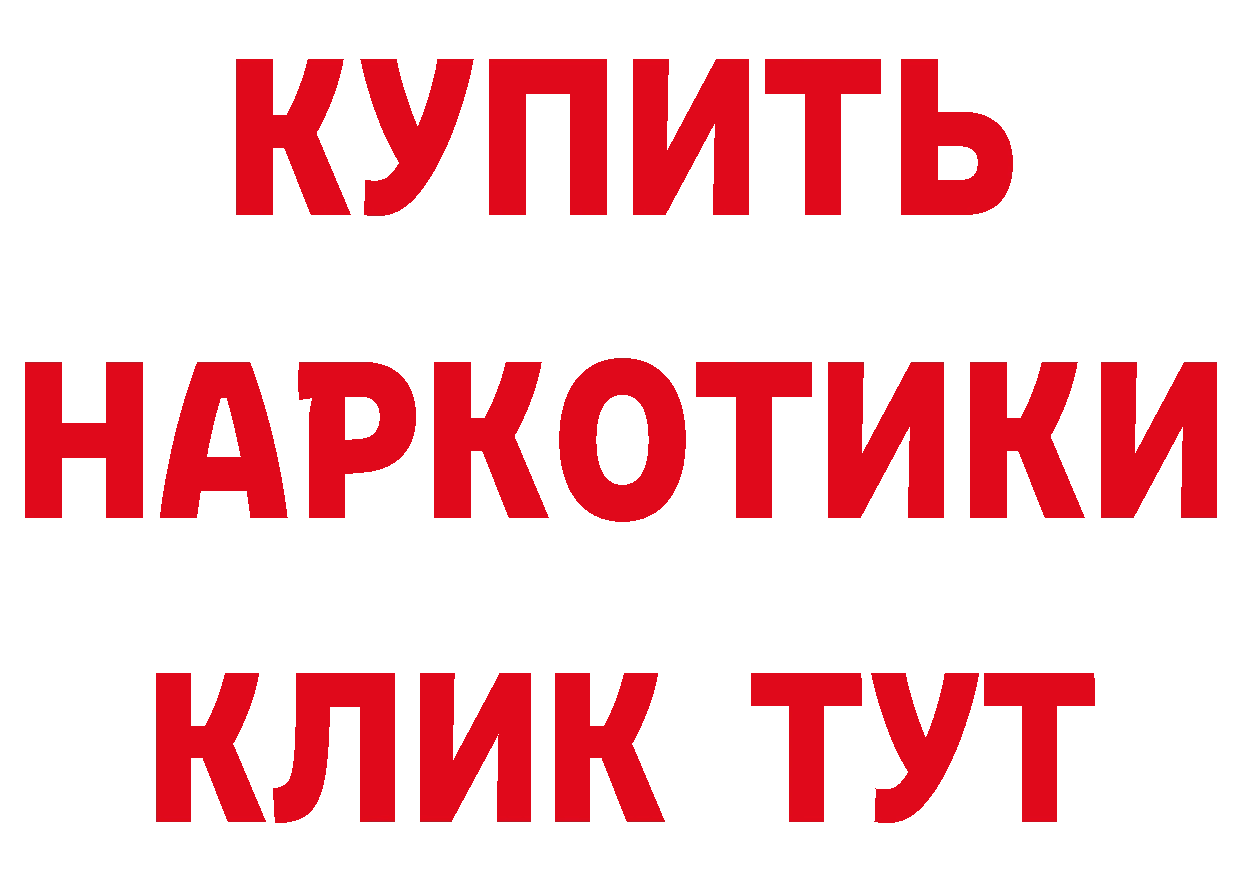 КУПИТЬ НАРКОТИКИ КЛИК ТУТ